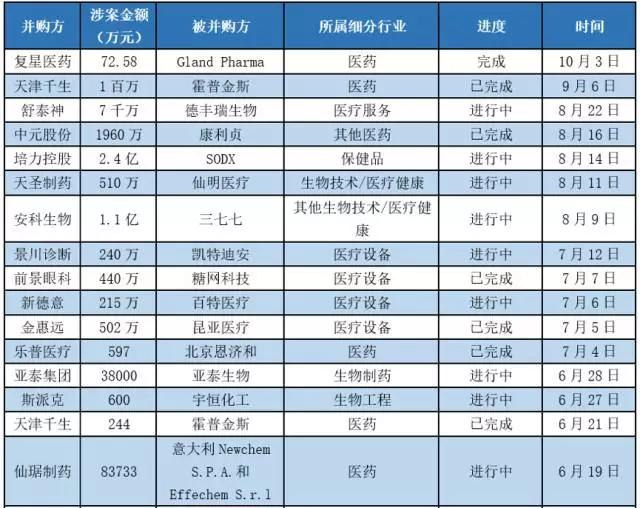 | 并购方 | 涉案金额（万元） | 被并购方 | 所属细分行业 | 进度 | 时间 |
|---|---|---|---|---|---|
| 复星医药 | 72.58 | Gland Pharma | 医药 | 完成 | 10月3日 |
| 天津千生 | 1百万 | 霍普金斯 | 医药 | 已完成 | 9月6日 |
| 舒泰神 | 7千万 | 德丰瑞生物 | 医疗服务 | 进行中 | 8月22日 |
| 中元股份 | 1960万 | 康利贞 | 其他医药 | 已完成 | 8月16日 |
| 培力控股 | 2.4亿 | SODX | 保健品 | 进行中 | 8月14日 |
| 天圣制药 | 510万 | 仙明医疗 | 生物技术/医疗健康 | 进行中 | 8月11日 |
| 安科生物 | 1.1亿 | 三七七 | 其他生物技术/医疗健康 | 进行中 | 8月9日 |
| 景川诊断 | 240万 | 凯特迪安 | 医疗设备 | 进行中 | 7月12日 |
| 前景眼科 | 440万 | 糖网科技 | 医疗设备 | 已完成 | 7月7日 |
| 新德意 | 215万 | 百特医疗 | 医疗设备 | 进行中 | 7月6日 |
| 金惠远 | 502万 | 昆亚医疗 | 医疗设备 | 已完成 | 7月5日 |
| 乐普医疗 | 597 | 北京恩济和 | 医药 | 已完成 | 7月4日 |
| 亚泰集团 | 38000 | 亚泰生物 | 生物制药 | 进行中 | 6月28日 |
| 斯派克 | 600 | 宇恒化工 | 生物工程 | 进行中 | 6月27日 |
| 天津千生 | 244 | 霍普金斯 | 医药 | 已完成 | 6月21日 |
| 仙琚制药 | 83733 | 意大利Newchem S.P.A.和Effechem S.r.l | 医药 | 进行中 | 6月19日 |